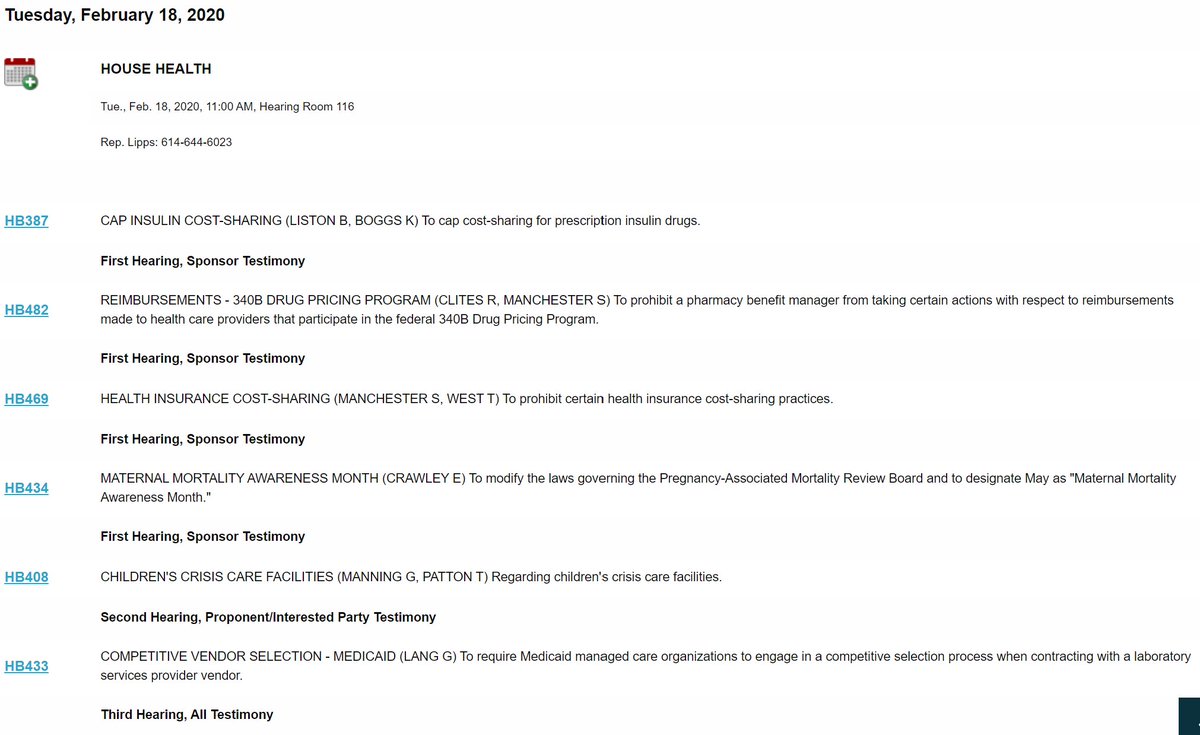 Tuesday, February 18, 2020

HOUSE HEALTH

Tue., Feb. 18, 2020, 11:00 AM, Hearing Room 116

Rep. Lipps: 614-644-6023

HB387

CAP INSULIN COST-SHARING (LISTON B, BOGGS K) To cap cost-sharing for prescription insulin drugs.

First Hearing, Sponsor Testimony

HB482

REIMBURSEMENTS - 340B DRUG PRICING PROGRAM (CLITES R, MANCHESTER S) To prohibit a pharmacy benefit manager from taking certain actions with respect to reimbursements made to health care providers that participate in the federal 340B Drug Pricing Program.

First Hearing, Sponsor Testimony

HB469

HEALTH INSURANCE COST-SHARING (MANCHESTER S, WEST T) To prohibit certain health insurance cost-sharing practices.

First Hearing, Sponsor Testimony

HB434

MATERNAL MORTALITY AWARENESS MONTH (CRAWLEY E) To modify the laws governing the Pregnancy-Associated Mortality Review Board and to designate May as "Maternal Mortality Awareness Month."

First Hearing, Sponsor Testimony

HB408

CHILDREN'S CRISIS CARE FACILITIES (MANNING G, PATTON T) Regarding children's crisis care facilities.

Second Hearing, Proponent/Interested Party Testimony

HB433

COMPETITIVE VENDOR SELECTION - MEDICAID (LANG G) To require Medicaid managed care organizations to engage in a competitive selection process when contracting with a laboratory services provider vendor.

Third Hearing, All Testimony